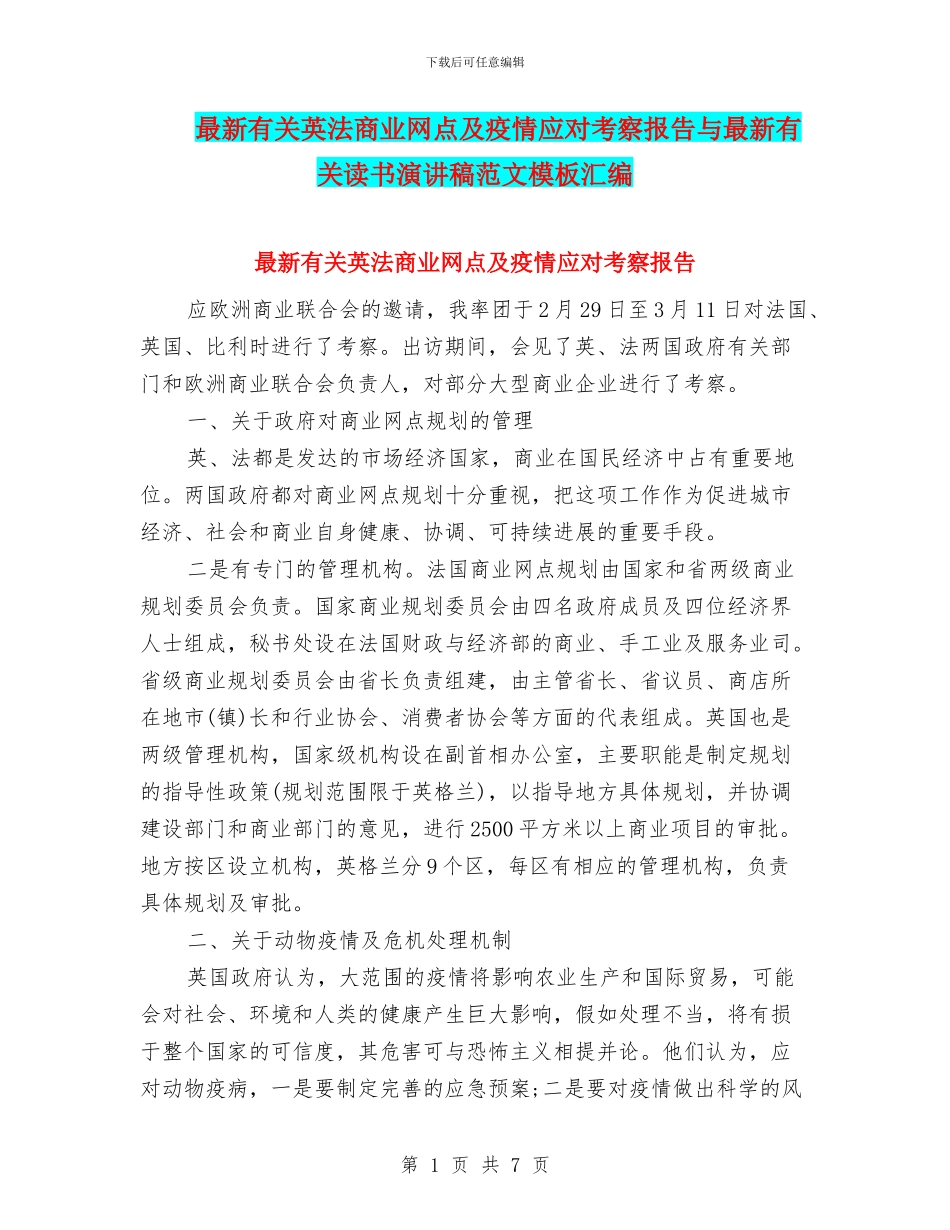 下载后可任意编辑

最新有关英法商业网点及疫情应对考察报告与最新有关读书演讲稿范文模板汇编

最新有关英法商业网点及疫情应对考察报告

应欧洲商业联合会的邀请，我率团于2月29日至3月11日对法国、英国、比利时进行了考察。出访期间，会见了英、法两国政府有关部门和欧洲商业联合会负责人，对部分大型商业企业进行了考察。

一、关于政府对商业网点规划的管理

英、法都是发达的市场经济国家，商业在国民经济中占有重要地位。两国政府都对商业网点规划十分重视，把这项工作作为促进城市经济、社会和商业自身健康、协调、可持续进展的重要手段。

二是有专门的管理机构。法国商业网点规划由国家和省两级商业规划委员会负责。国家商业规划委员会由四名政府成员及四位经济界人士组成，秘书处设在法国财政与经济部的商业、手工业及服务业司。省级商业规划委员会由省长负责组建，由主管省长、省议员、商店所在地市(镇)长和行业协会、消费者协会等方面的代表组成。英国也是两级管理机构，国家级机构设在副首相办公室，主要职能是制定规划的指导性政策(规划范围限于英格兰)，以指导地方具体规划，并协调建设部门和商业部门的意见，进行2500平方米以上商业项目的审批。地方按区设立机构，英格兰分9个区，每区有相应的管理机构，负责具体规划及审批。

二、关于动物疫情及危机处理机制

英国政府认为，大范围的疫情将影响农业生产和国际贸易，可能会对社会、环境和人类的健康产生巨大影响，假如处理不当，将有损于整个国家的可信度，其危害可与恐怖主义相提并论。他们认为，应对动物疫病，一是要制定完善的应急预案;二是要对疫情做出科学的风

第 1 页 共 7 页